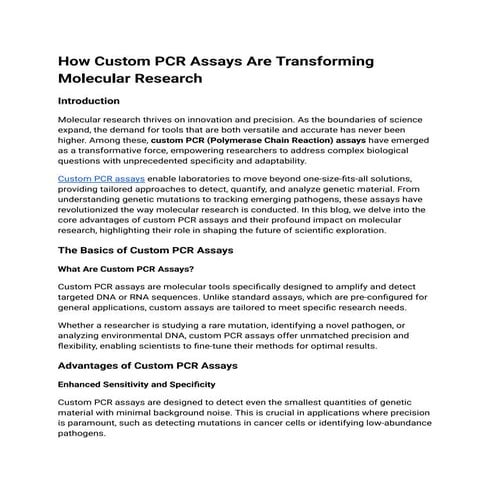 How Custom PCR Assays Are Transforming Molecular Research

Introduction

Molecular research thrives on innovation and precision. As the boundaries of science expand, the demand for tools that are both versatile and accurate has never been higher. Among these, custom PCR (Polymerase Chain Reaction) assays have emerged as a transformative force, empowering researchers to address complex biological questions with unprecedented specificity and adaptability.

Custom PCR assays enable laboratories to move beyond one-size-fits-all solutions, providing tailored approaches to detect, quantify, and analyze genetic material. From understanding genetic mutations to tracking emerging pathogens, these assays have revolutionized the way molecular research is conducted. In this blog, we delve into the core advantages of custom PCR assays and their profound impact on molecular research, highlighting their role in shaping the future of scientific exploration.

The Basics of Custom PCR Assays

What Are Custom PCR Assays?

Custom PCR assays are molecular tools specifically designed to amplify and detect targeted DNA or RNA sequences. Unlike standard assays, which are pre-configured for general applications, custom assays are tailored to meet specific research needs.

Whether a researcher is studying a rare mutation, identifying a novel pathogen, or analyzing environmental DNA, custom PCR assays offer unmatched precision and flexibility, enabling scientists to fine-tune their methods for optimal results.

Advantages of Custom PCR Assays

Enhanced Sensitivity and Specificity

Custom PCR assays are designed to detect even the smallest quantities of genetic material with minimal background noise. This is crucial in applications where precision is paramount, such as detecting mutations in cancer cells or identifying low-abundance pathogens.